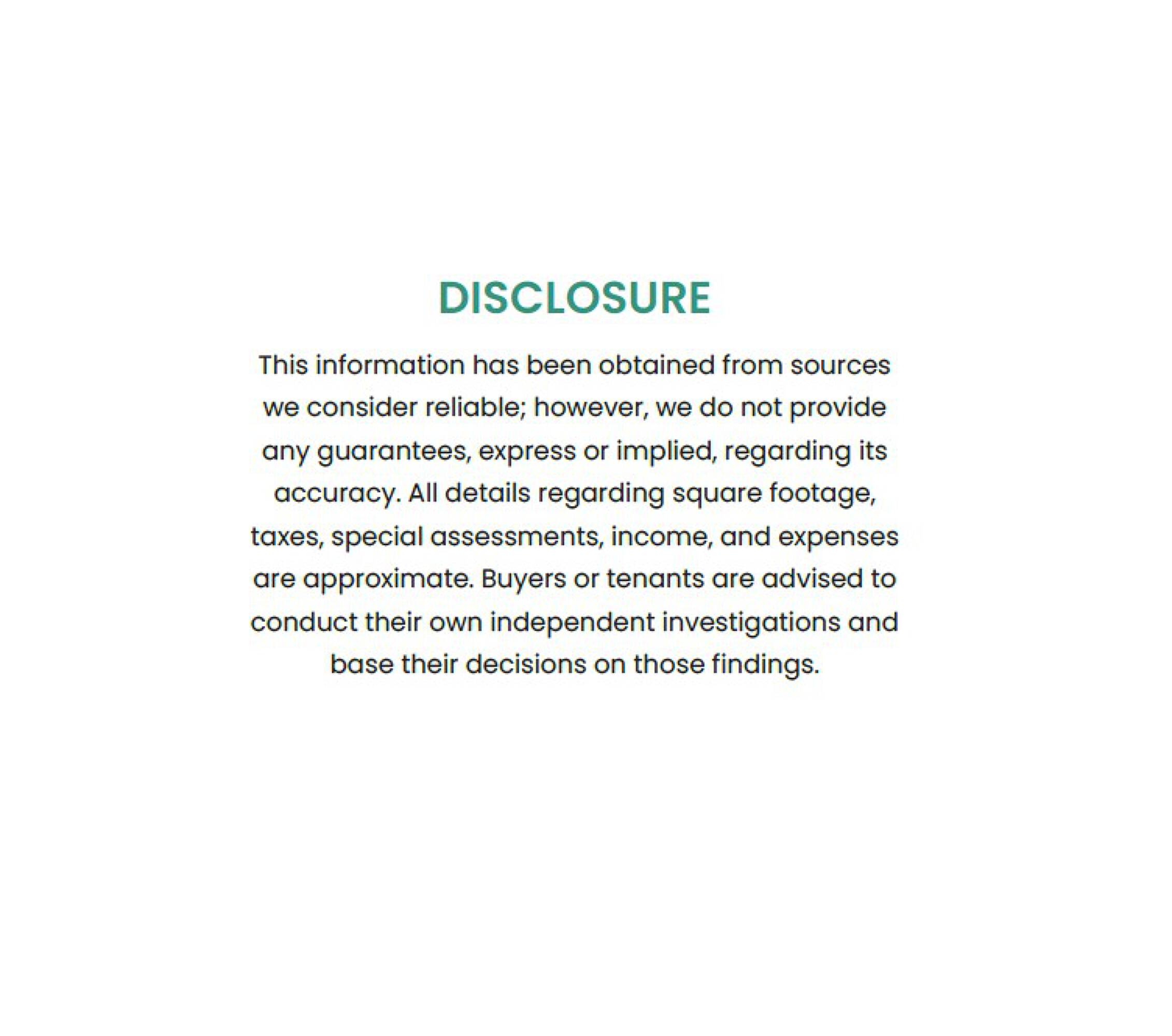 DISCLOSURE

This information has been obtained from sources we consider reliable; however, we do not provide any guarantees, express or implied, regarding its accuracy. All details regarding square footage, taxes, special assessments, income, and expenses are approximate. Buyers or tenants are advised to conduct their own independent investigations and base their decisions on those findings.